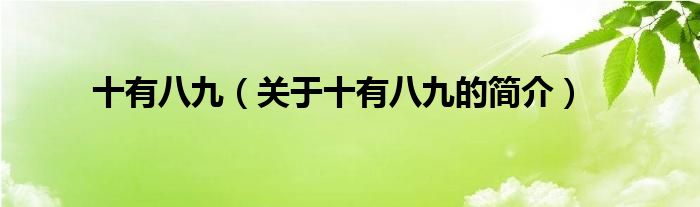 十有八九（关于十有八九的简介）